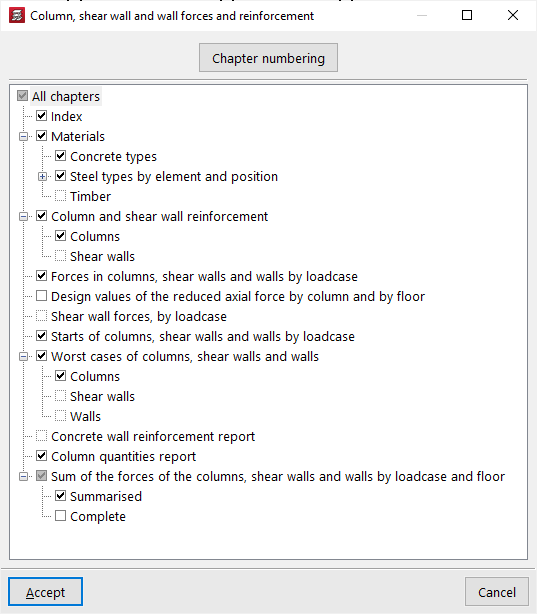 Column, shear wall and wall forces and reinforcement

Chapter numbering

All chapters
Index
Materials
Concrete types
Steel types by element and position
Timber
Column and shear wall reinforcement
Columns
Shear walls
Forces in columns, shear walls and walls by loadcase
Design values of the reduced axial force by column and by floor
Shear wall forces, by loadcase
Starts of columns, shear walls and walls by loadcase
Worst cases of columns, shear walls and walls
Columns
Shear walls
Walls
Concrete wall reinforcement report
Column quantities report
Sum of the forces of the columns, shear walls and walls by loadcase and floor
Summarised
Complete

Accept
Cancel